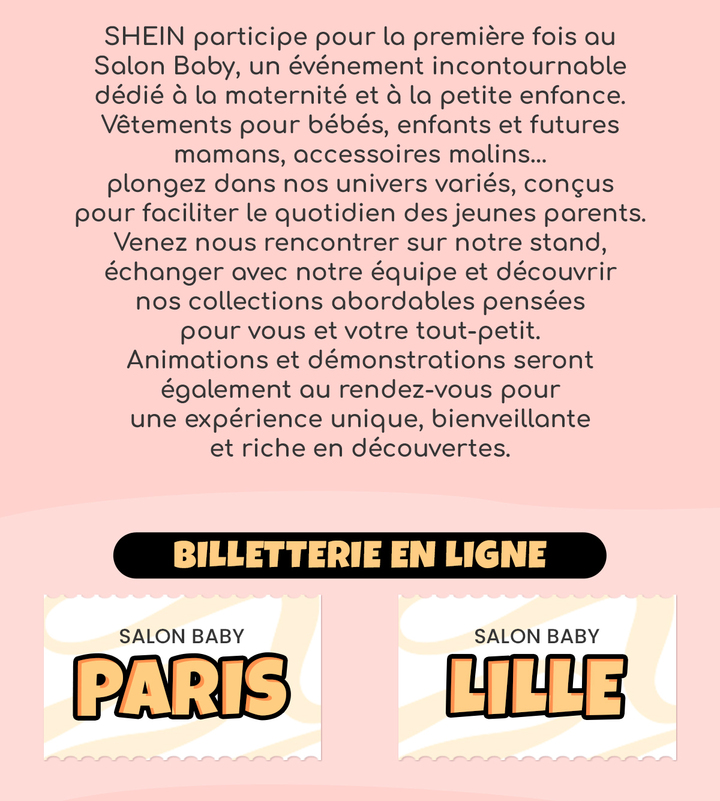 SHEIN participe pour la première fois au Salon Baby, un événement incontournable dédié à la maternité et à la petite enfance. Vêtements pour bébés, enfants et futures mamans, accessoires malins… plongez dans nos univers variés, conçus pour faciliter le quotidien des jeunes parents. Venez nous rencontrer sur notre stand, échanger avec notre équipe et découvrir nos collections abordables pensées pour vous et votre tout-petit. Animations et démonstrations seront également au rendez-vous pour une expérience unique, bienveillante et riche en découvertes.

BILLETTERIE EN LIGNE

SALON BABY
PARIS

SALON BABY
LILLE